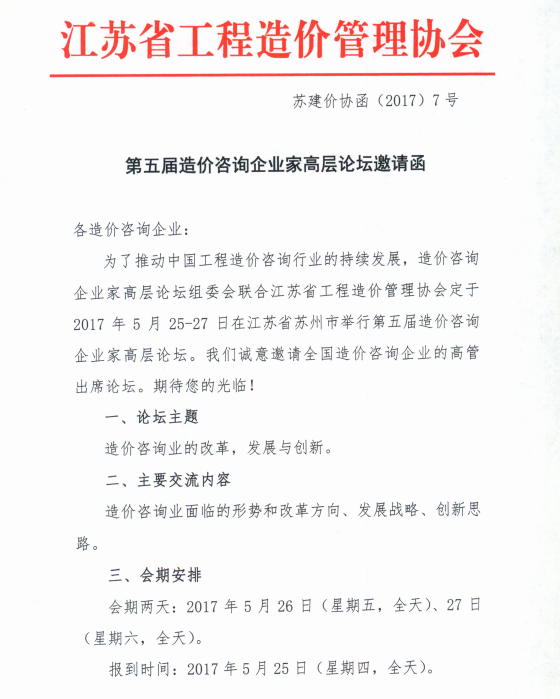 江苏省工程造价管理协会

苏建价协函（2017）7号

第五届造价咨询企业家高层论坛邀请函

各造价咨询企业：

为了推动中国工程造价咨询行业的持续发展，造价咨询企业家高层论坛组委会联合江苏省工程造价管理协会定于2017年5月25-27日在江苏省苏州市举行第五届造价咨询企业家高层论坛。我们诚意邀请全国造价咨询企业的高管出席论坛。期待您的光临！

一、论坛主题

造价咨询业的改革，发展与创新。

二、主要交流内容

造价咨询业面临的形势和改革方向、发展战略、创新思路。

三、会期安排

会期两天：2017年5月26日（星期五，全天）、27日（星期六，全天）。

报到时间：2017年5月25日（星期四，全天）。